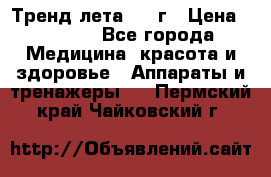 Тренд лета г Цена Все города Медицина красота и здоровье Аппараты и тренажеры Пермский край Чайковский г

http://Объявлений.сайт